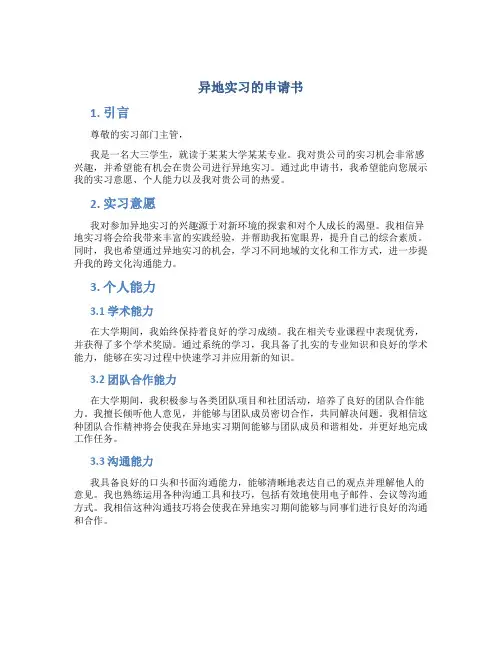 异地实习的申请书

1. 引言

尊敬的实习部门主管，

我是一名大三学生，就读于某某大学某某专业。我对贵公司的实习机会非常感兴趣，并希望能有机会在贵公司进行异地实习。通过此申请书，我希望能向您展示我的实习意愿、个人能力以及我对贵公司的热爱。

2. 实习意愿

我对参加异地实习的兴趣源于对新环境的探索和对个人成长的渴望。我相信异地实习将会给我带来丰富的实践经验，并帮助我拓宽眼界，提升自己的综合素质。同时，我也希望通过异地实习的机会，学习不同地域的文化和工作方式，进一步提升我的跨文化沟通能力。

3. 个人能力

3.1 学术能力

在大学期间，我始终保持着良好的学习成绩。我在相关专业课程中表现优秀，并获得了多个学术奖励。通过系统的学习，我具备了扎实的专业知识和良好的学术能力，能够在实习过程中快速学习并应用新的知识。

3.2 团队合作能力

在大学期间，我积极参与各类团队项目和社团活动，培养了良好的团队合作能力。我擅长倾听他人意见，并能够与团队成员密切合作，共同解决问题。我相信这种团队合作精神将会使我在异地实习期间能够与团队成员和谐相处，并更好地完成工作任务。

3.3 沟通能力

我具备良好的口头和书面沟通能力，能够清晰地表达自己的观点并理解他人的意见。我也熟练运用各种沟通工具和技巧，包括有效地使用电子邮件、会议等沟通方式。我相信这种沟通技巧将会使我在异地实习期间能够与同事们进行良好的沟通和合作。